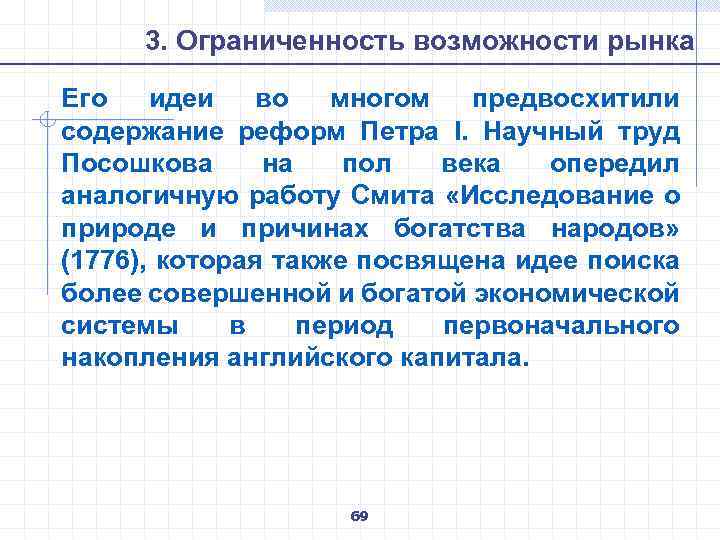 3. Ограниченность возможности рынка

Его идеи во многом предвосхитили содержание реформ Петра I. Научный труд Посошкова на пол века опередил аналогичную работу Смита «Исследование о природе и причинах богатства народов» (1776), которая также посвящена идее поиска более совершенной и богатой экономической системы в период первоначального накопления английского капитала.

69